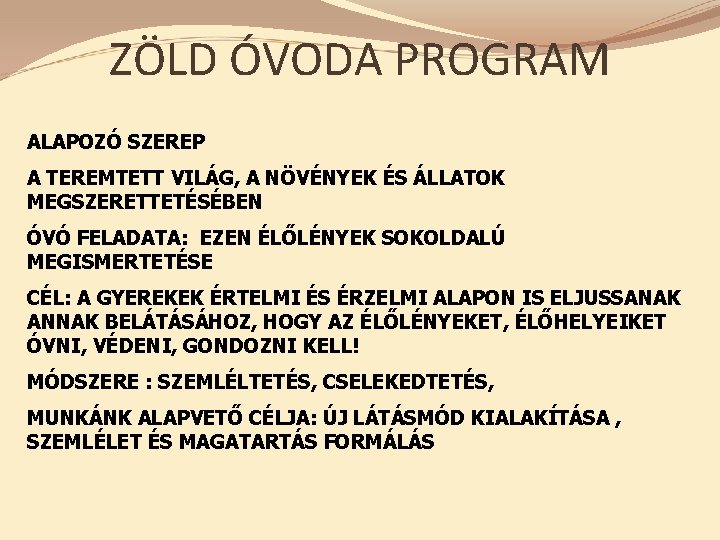 ZÖLD ÓVODA PROGRAM

ALAPOZÓ SZEREP

A TEREMTETT VILÁG, A NÖVÉNYEK ÉS ÁLLATOK MEGSZERETTETÉSÉBEN

ÓVÓ FELADATA: EZEN ÉLŐLÉNYEK SOKOLDALÚ MEGISMERTETÉSE

CÉL: A GYEREKEK ÉRTELMI ÉS ÉRZELMI ALAPON IS ELJUSSANAK ANNAK BELÁTÁSÁHOZ, HOGY AZ ÉLŐLÉNYEKET, ÉLŐHELYEIKET ÓVNI, VÉDENI, GONDOZNI KELL!

MÓDSZERE : SZEMLÉLTETÉS, CSELEKEDTETÉS,

MUNKÁNK ALAPVETŐ CÉLJA: ÚJ LÁTÁSMÓD KIALAKÍTÁSA , SZEMLÉLET ÉS MAGATARTÁS FORMÁLÁS